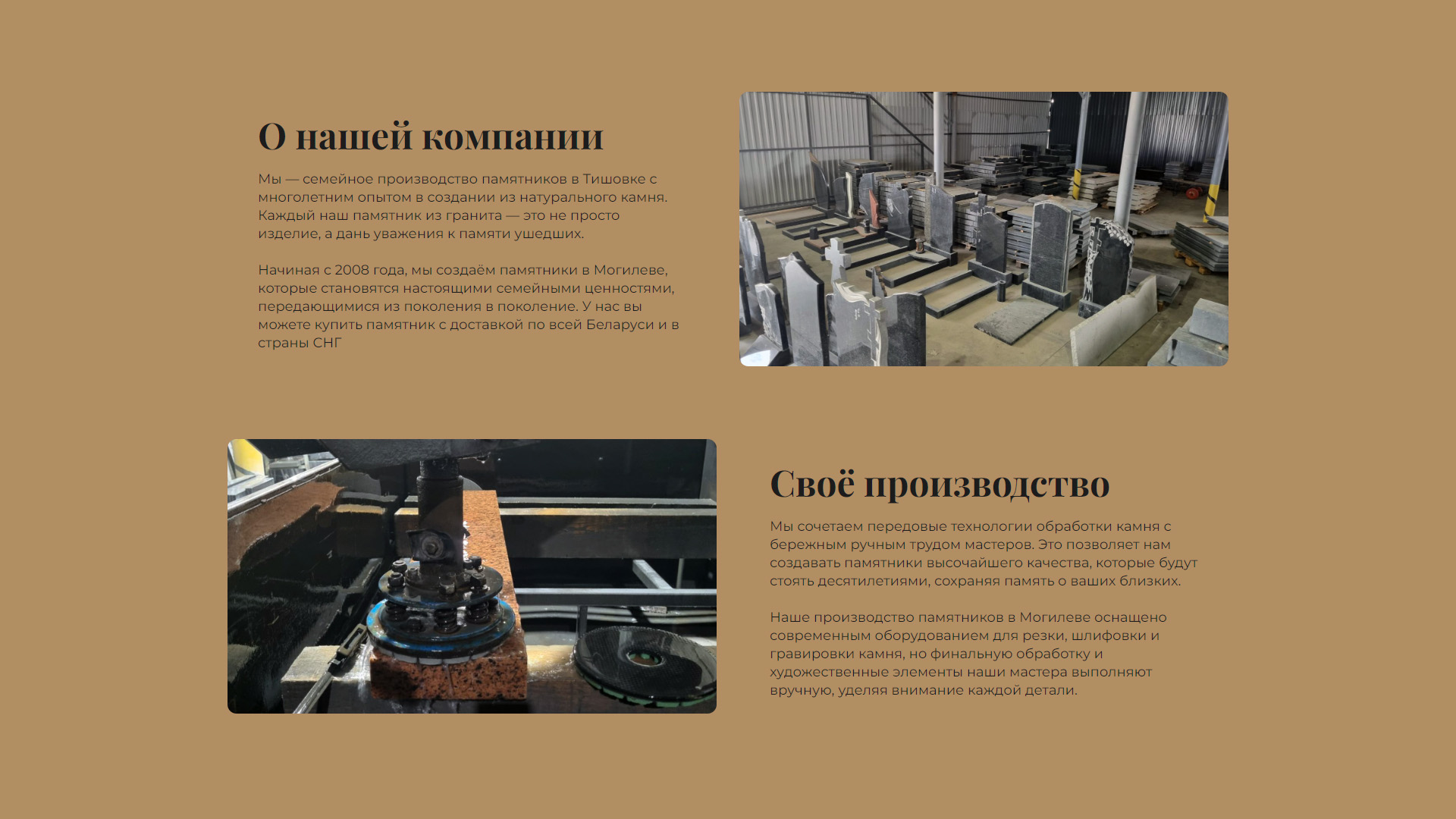 О нашей компании

Мы — семейное производство памятников в Тишовке с многолетним опытом в создании из натурального камня. Каждый наш памятник из гранита — это не просто изделие, а дань уважения к памяти ушедших.

Начиная с 2008 года, мы создаём памятники в Могилеве, которые становятся настоящими семейными ценностями, передающимися из поколения в поколение. У нас вы можете купить памятник с доставкой по всей Беларуси и в страны СНГ

Своё производство

Мы сочетаем передовые технологии обработки камня с бережным ручным трудом мастеров. Это позволяет нам создавать памятники высочайшего качества, которые будут стоять десятилетиями, сохраняя память о ваших близких.

Наше производство памятников в Могилеве оснащено современным оборудованием для резки, шлифовки и гравировки камня, но финальную обработку и художественные элементы наши мастера выполняют вручную, уделяя внимание каждой детали.